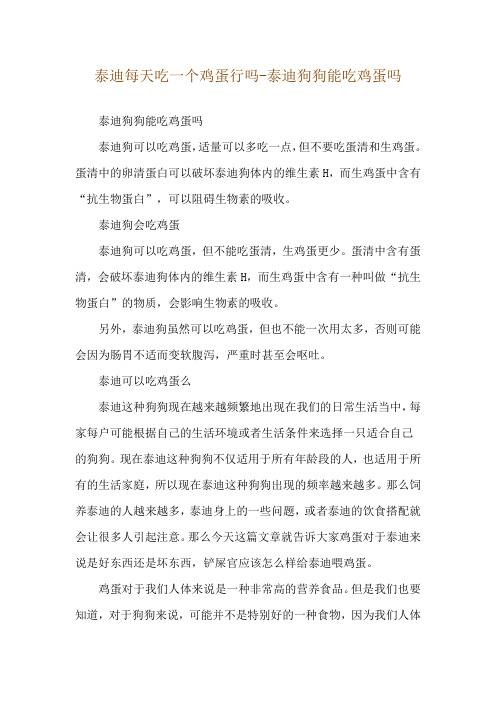 泰迪每天吃一个鸡蛋行吗-泰迪狗狗能吃鸡蛋吗

泰迪狗狗能吃鸡蛋吗

泰迪狗可以吃鸡蛋，适量可以多吃一点，但不要吃蛋清和生鸡蛋。蛋清中的卵清蛋白可以破坏泰迪狗体内的维生素 H，而生鸡蛋中含有“抗生物蛋白”，可以阻碍生物素的吸收。

泰迪狗会吃鸡蛋

泰迪狗可以吃鸡蛋，但不能吃蛋清，生鸡蛋更少。蛋清中含有蛋清，会破坏泰迪狗体内的维生素 H，而生鸡蛋中含有一种叫做“抗生物蛋白”的物质，会影响生物素的吸收。

另外，泰迪狗虽然可以吃鸡蛋，但也不能一次用太多，否则可能会因为肠胃不适而变软腹泻，严重时甚至会呕吐。

泰迪可以吃鸡蛋么

泰迪这种狗狗现在越来越频繁地出现在我们的日常生活当中，每家每户可能根据自己的生活环境或者生活条件来选择一只适合自己的狗狗。现在泰迪这种狗狗不仅适用于所有年龄段的人，也适用于所有的生活家庭，所以现在泰迪这种狗狗出现的频率越来越多。那么饲养泰迪的人越来越多，泰迪身上的一些问题，或者泰迪的饮食搭配就会让很多人引起注意。那么今天这篇文章就告诉大家鸡蛋对于泰迪来说是好东西还是坏东西，铲屎官应该怎么样给泰迪喂鸡蛋。

鸡蛋对于我们人体来说是一种非常高的营养食品。但是我们也要知道，对于狗狗来说，可能并不是特别好的一种食物，因为我们人体